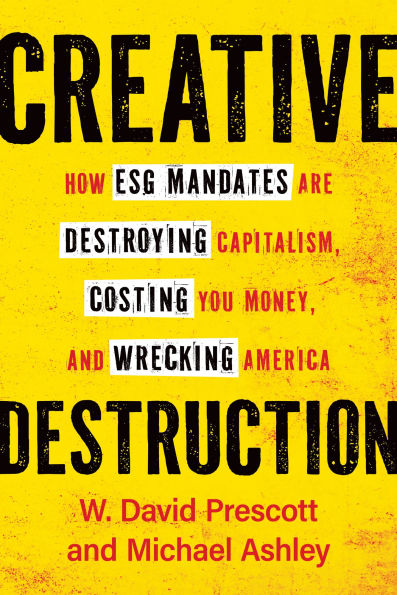 CREATIVE

HOW ESG MANDATES ARE DESTROYING CAPITALISM, COSTING YOU MONEY, AND WRECKING AMERICA

DESTRUCTION

W. David Prescott and Michael Ashley